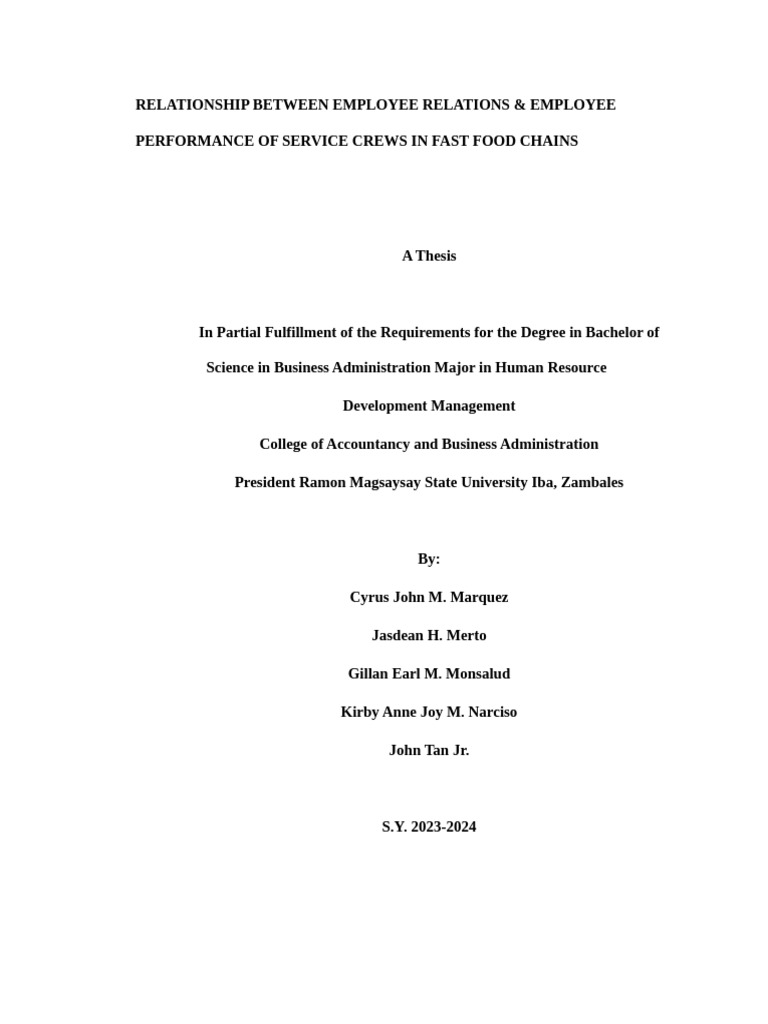 RELATIONSHIP BETWEEN EMPLOYEE RELATIONS & EMPLOYEE PERFORMANCE OF SERVICE CREWS IN FAST FOOD CHAINS

A Thesis

In Partial Fulfillment of the Requirements for the Degree in Bachelor of Science in Business Administration Major in Human Resource Development Management

College of Accountancy and Business Administration

President Ramon Magsaysay State University Iba, Zambales

By:

Cyrus John M. Marquez

Jasdean H. Merto

Gillan Earl M. Monsalud

Kirby Anne Joy M. Narciso

John Tan Jr.

S.Y. 2023-2024